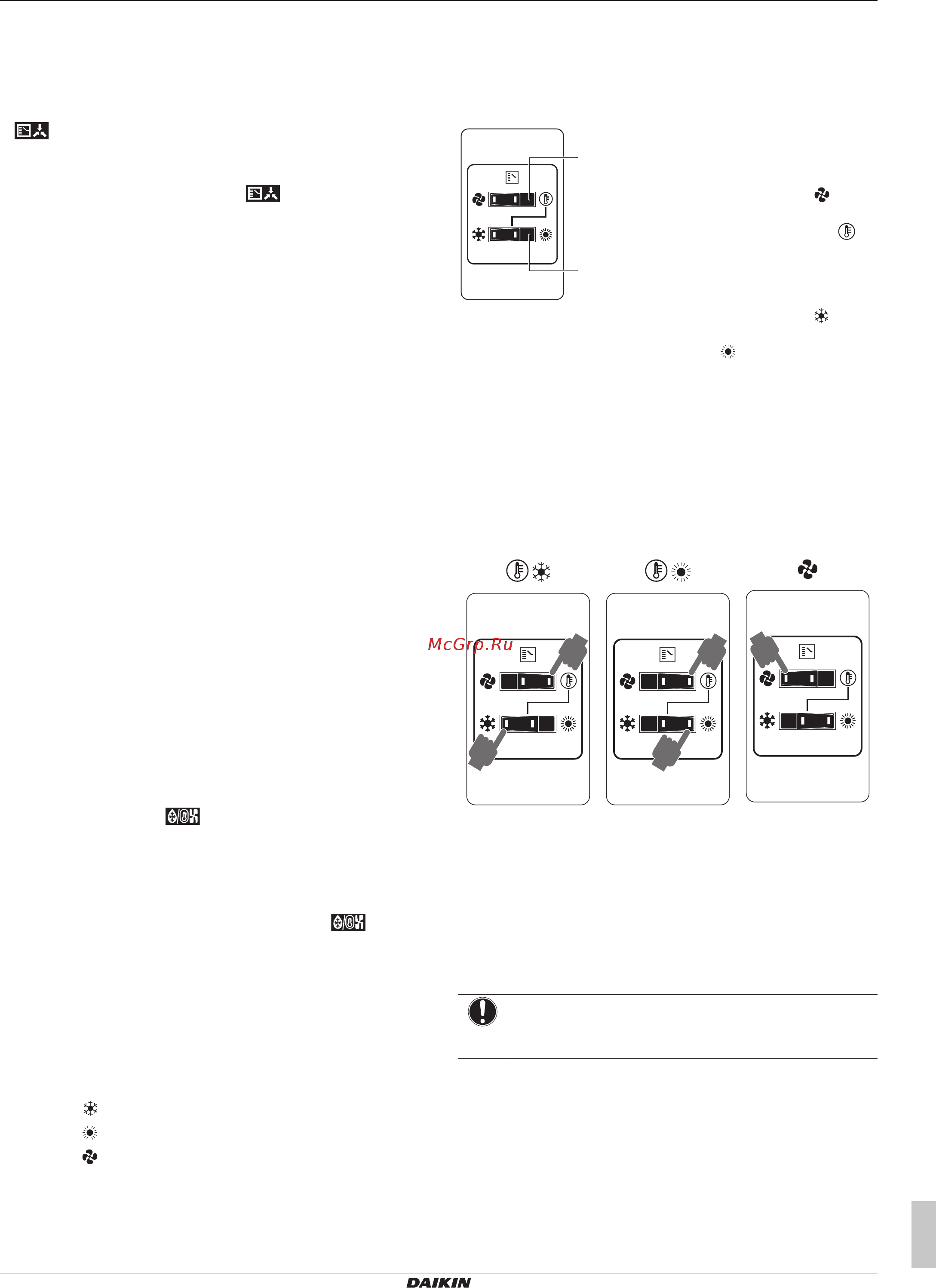 McGrp.Ru

DAIKIN